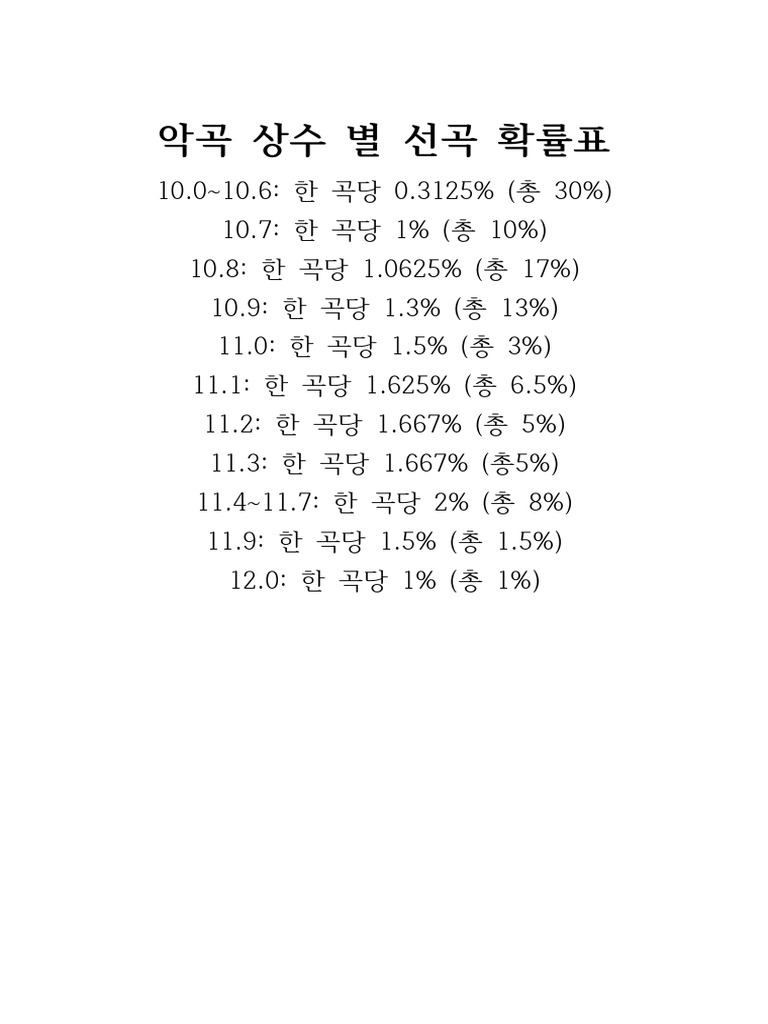 악곡 상수 별 선곡 확률표

10.0~10.6: 한 곡당 0.3125% (총 30%)
10.7: 한 곡당 1% (총 10%)
10.8: 한 곡당 1.0625% (총 17%)
10.9: 한 곡당 1.3% (총 13%)
11.0: 한 곡당 1.5% (총 3%)
11.1: 한 곡당 1.625% (총 6.5%)
11.2: 한 곡당 1.667% (총 5%)
11.3: 한 곡당 1.667% (총5%)
11.4~11.7: 한 곡당 2% (총 8%)
11.9: 한 곡당 1.5% (총 1.5%)
12.0: 한 곡당 1% (총 1%)